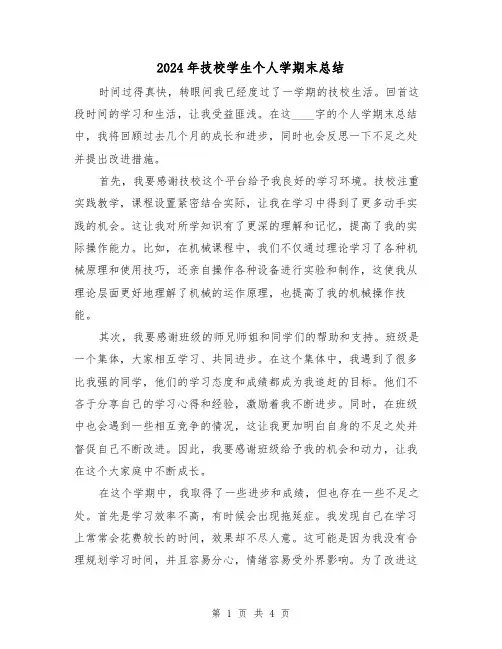 2024年技校学生个人学期末总结

时间过得真快，转眼间我已经度过了一学期的技校生活。回首这段时间的学习和生活，让我受益匪浅。在这____字的个人学期末总结中，我将回顾过去几个月的成长和进步，同时也会反思一下不足之处并提出改进措施。

首先，我要感谢技校这个平台给予我良好的学习环境。技校注重实践教学，课程设置紧密结合实际，让我在学习中得到了更多动手实践的机会。这让我对所学知识有了更深的理解和记忆，提高了我的实际操作能力。比如，在机械课程中，我们不仅通过理论学习了各种机械原理和使用技巧，还亲自操作各种设备进行实验和制作，这使我从理论层面更好地理解了机械的运作原理，也提高了我的机械操作技能。

其次，我要感谢班级的师兄师姐和同学们的帮助和支持。班级是一个集体，大家相互学习、共同进步。在这个集体中，我遇到了很多比我强的同学，他们的学习态度和成绩都成为我追赶的目标。他们不吝于分享自己的学习心得和经验，激励着我不断进步。同时，在班级中也会遇到一些相互竞争的情况，这让我更加明白自身的不足之处并督促自己不断改进。因此，我要感谢班级给予我的机会和动力，让我在这个大家庭中不断成长。

在这个学期中，我取得了一些进步和成绩，但也存在一些不足之处。首先是学习效率不高，有时候会出现拖延症。我发现自己在学习上常常会花费较长的时间，效果却不尽人意。这可能是因为我没有合理规划学习时间，并且容易分心，情绪容易受外界影响。为了改进这

第 1 页 共 4 页